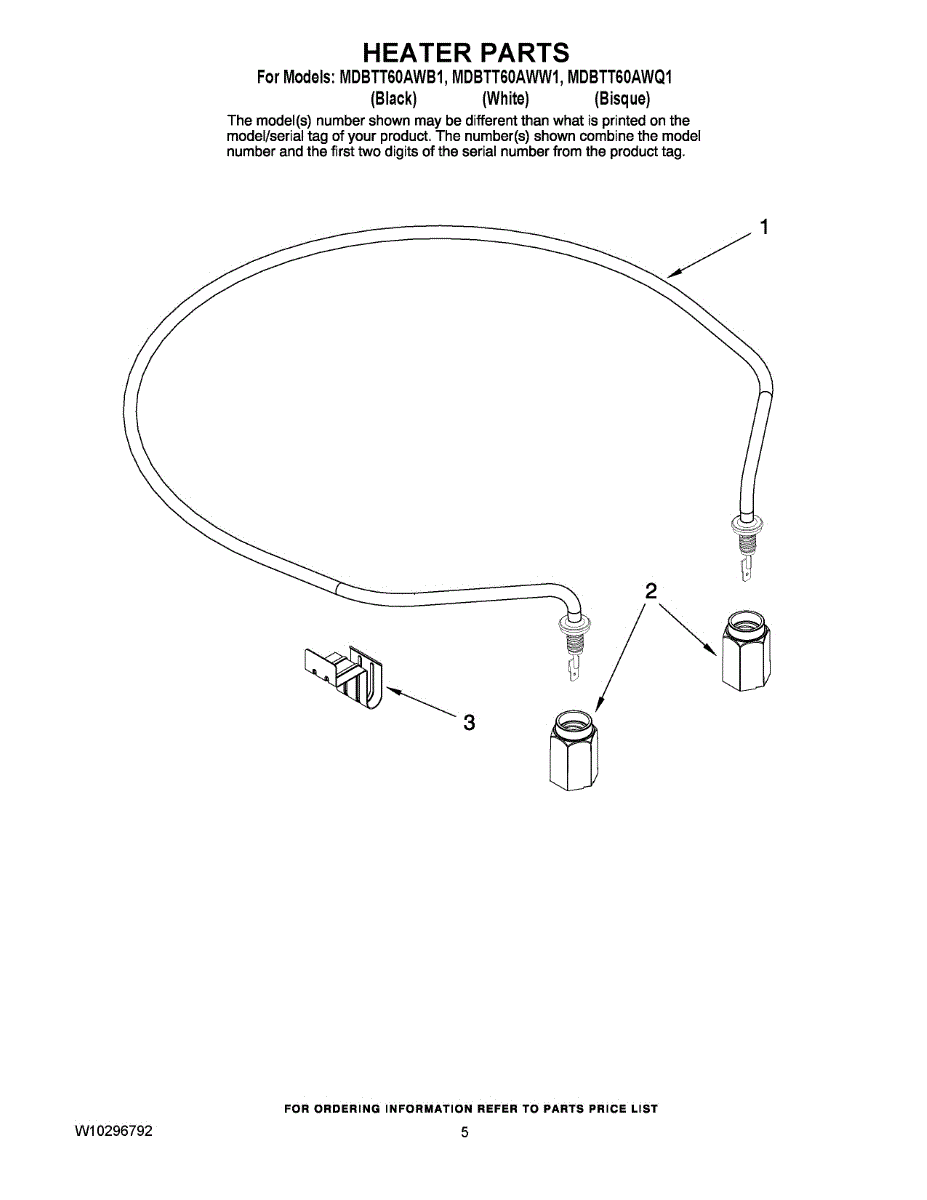 HEATER PARTS
For Models: MDBTT60AWB1, MDBTT60AWW1, MDBTT60AWQ1
(Black) (White) (Bisque)
The model(s) number shown may be different than what is printed on the model/serial tag of your product. The number(s) shown combine the model number and the first two digits of the serial number from the product tag.

1

2

3

FOR ORDERING INFORMATION REFER TO PARTS PRICE LIST

W10296792

5